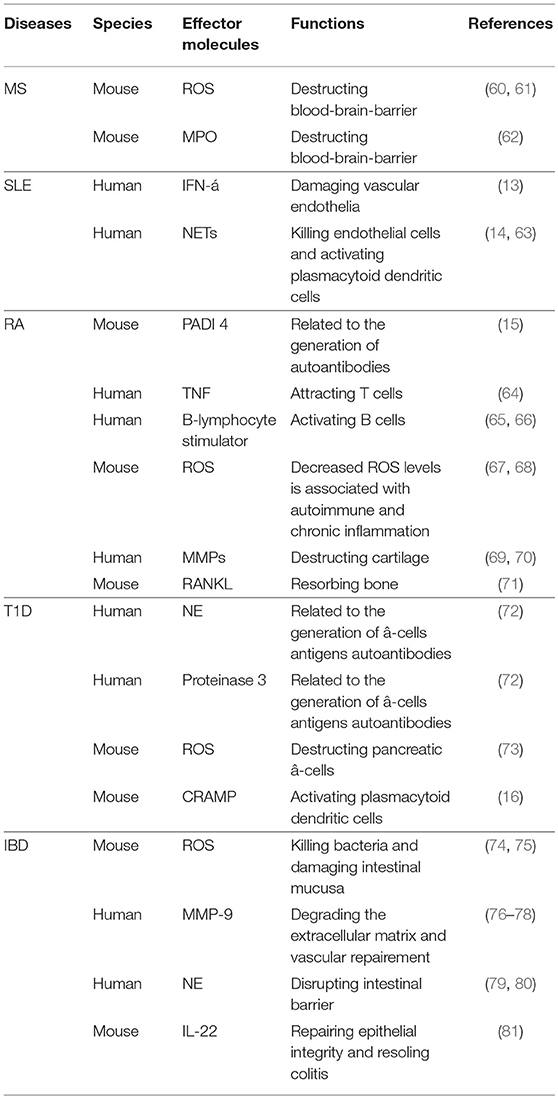 | Diseases | Species | Effector molecules | Functions | References |
|---|---|---|---|---|
| MS | Mouse | ROS | Destructing blood-brain-barrier | (60, 61) |
| | Mouse | MPO | Destructing blood-brain-barrier | (62) |
| SLE | Human | IFN-á | Damaging vascular endothelia | (13) |
| | Human | NETs | Killing endothelial cells and activating plasmacytoid dendritic cells | (14, 63) |
| RA | Mouse | PADI 4 | Related to the generation of autoantibodies | (15) |
| | Human | TNF | Attracting T cells | (64) |
| | Human | B-lymphocyte stimulator | Activating B cells | (65, 66) |
| | Mouse | ROS | Decreased ROS levels is associated with autoimmune and chronic inflammation | (67, 68) |
| | Human | MMPs | Destructing cartilage | (69, 70) |
| | Mouse | RANKL | Resorbing bone | (71) |
| T1D | Human | NE | Related to the generation of â-cells antigens autoantibodies | (72) |
| | Human | Proteinase 3 | Related to the generation of â-cells antigens autoantibodies | (72) |
| | Mouse | ROS | Destructing pancreatic â-cells | (73) |
| | Mouse | CRAMP | Activating plasmacytoid dendritic cells | (16) |
| IBD | Mouse | ROS | Killing bacteria and damaging intestinal mucusa | (74, 75) |
| | Human | MMP-9 | Degrading the extracellular matrix and vascular repairement | (76–78) |
| | Human | NE | Disrupting intestinal barrier | (79, 80) |
| | Mouse | IL-22 | Repairing epithelial integrity and resoling colitis | (81) |